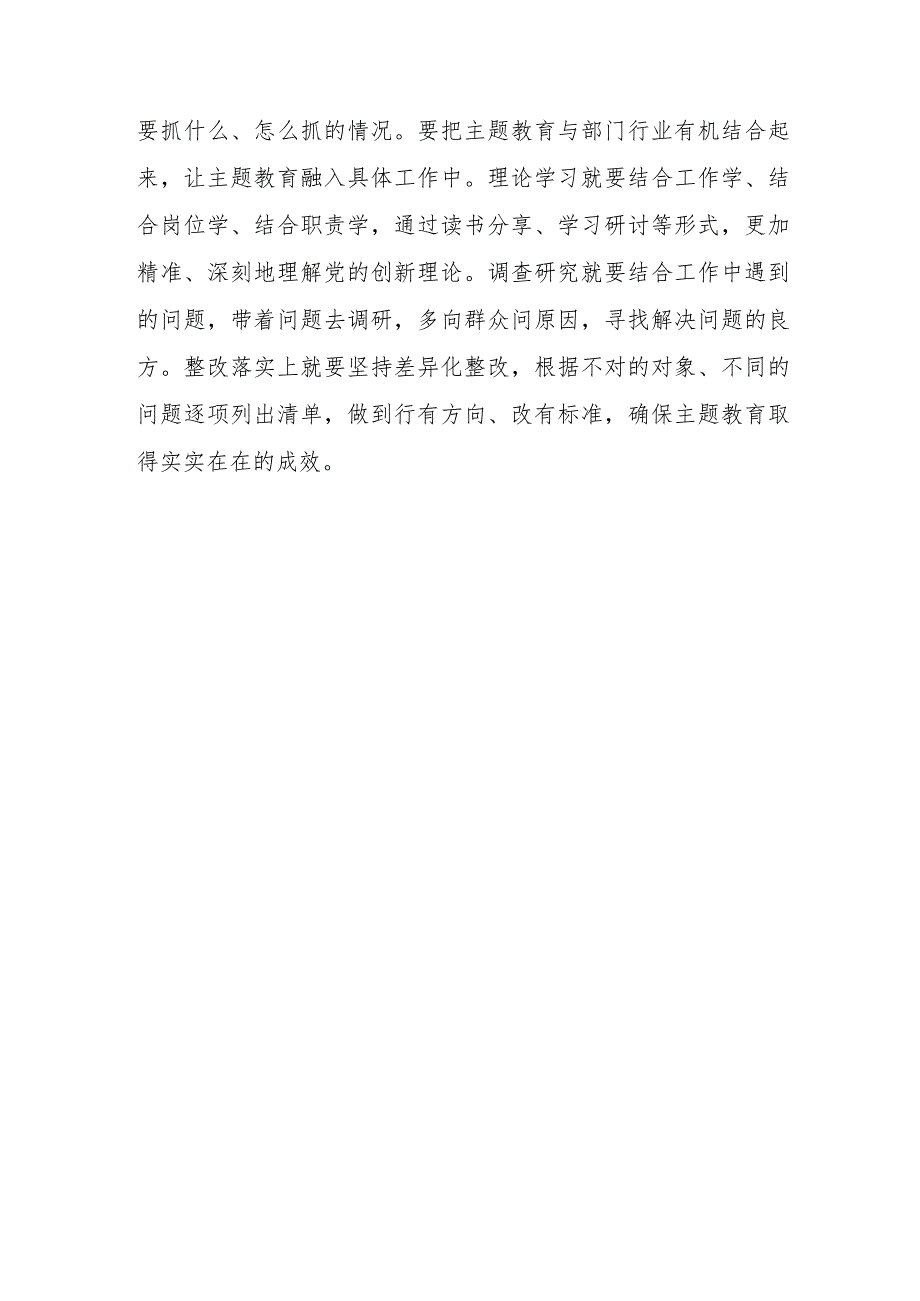 要抓什么、怎么抓的情况。要把主题教育与部门行业有机结合起来，让主题教育融入具体工作中。理论学习就要结合工作学、结合岗位学、结合职责学，通过读书分享、学习研讨等形式，更加精准、深刻地理解党的创新理论。调查研究就要结合工作中遇到的问题，带着问题去调研，多向群众问原因，寻找解决问题的良方。整改落实上就要坚持差异化整改，根据不对的对象、不同的问题逐项列出清单，做到行有方向、改有标准，确保主题教育取得实实在在的成效。